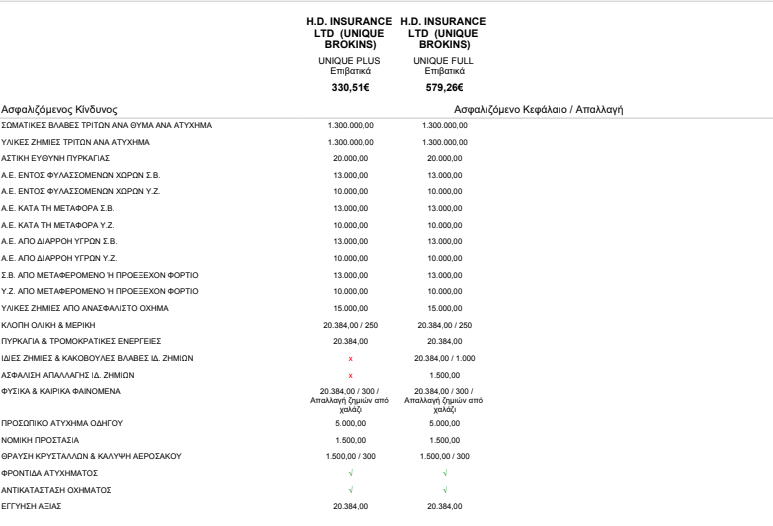 | | H.D. INSURANCE LTD (UNIQUE BROKINS) UNIQUE PLUS Επιβατικά 330,51€ | H.D. INSURANCE LTD (UNIQUE BROKINS) UNIQUE FULL Επιβατικά 579,26€ |
|---|---|---|
| Ασφαλιζόμενος Κίνδυνος | Ασφαλιζόμενο Κεφάλαιο / Απαλλαγή | |
| ΣΩΜΑΤΙΚΕΣ ΒΛΑΒΕΣ ΤΡΙΤΩΝ ΑΝΑ ΘΥΜΑ ΑΝΑ ΑΤΥΧΗΜΑ | 1.300.000,00 | 1.300.000,00 |
| ΥΛΙΚΕΣ ΖΗΜΙΕΣ ΤΡΙΤΩΝ ΑΝΑ ΑΤΥΧΗΜΑ | 1.300.000,00 | 1.300.000,00 |
| ΑΣΤΙΚΗ ΕΥΘΥΝΗ ΠΥΡΚΑΓΙΑΣ | 20.000,00 | 20.000,00 |
| Α.Ε. ΕΝΤΟΣ ΦΥΛΑΣΣΟΜΕΝΩΝ ΧΩΡΩΝ Σ.Β. | 13.000,00 | 13.000,00 |
| Α.Ε. ΕΝΤΟΣ ΦΥΛΑΣΣΟΜΕΝΩΝ ΧΩΡΩΝ Υ.Ζ. | 10.000,00 | 10.000,00 |
| Α.Ε. ΚΑΤΑ ΤΗ ΜΕΤΑΦΟΡΑ Σ.Β. | 13.000,00 | 13.000,00 |
| Α.Ε. ΚΑΤΑ ΤΗ ΜΕΤΑΦΟΡΑ Υ.Ζ. | 10.000,00 | 10.000,00 |
| Α.Ε. ΑΠΟ ΔΙΑΡΡΟΗ ΥΓΡΩΝ Σ.Β. | 13.000,00 | 13.000,00 |
| Α.Ε. ΑΠΟ ΔΙΑΡΡΟΗ ΥΓΡΩΝ Υ.Ζ. | 10.000,00 | 10.000,00 |
| Σ.Β. ΑΠΟ ΜΕΤΑΦΕΡΟΜΕΝΟ Ή ΠΡΟΕΞΕΧΟΝ ΦΟΡΤΙΟ | 13.000,00 | 13.000,00 |
| Υ.Ζ. ΑΠΟ ΜΕΤΑΦΕΡΟΜΕΝΟ Ή ΠΡΟΕΞΕΧΟΝ ΦΟΡΤΙΟ | 10.000,00 | 10.000,00 |
| ΥΛΙΚΕΣ ΖΗΜΙΕΣ ΑΠΟ ΑΝΑΣΦΑΛΙΣΤΟ ΟΧΗΜΑ | 15.000,00 | 15.000,00 |
| ΚΛΟΠΗ ΟΛΙΚΗ & ΜΕΡΙΚΗ | 20.384,00 / 250 | 20.384,00 / 250 |
| ΠΥΡΚΑΓΙΑ & ΤΡΟΜΟΚΡΑΤΙΚΕΣ ΕΝΕΡΓΕΙΕΣ | 20.384,00 | 20.384,00 |
| ΙΔΙΕΣ ΖΗΜΙΕΣ & ΚΑΚΟΒΟΥΛΕΣ ΒΛΑΒΕΣ ΙΔ. ΖΗΜΙΩΝ | x | 20.384,00 / 1.000 |
| ΑΣΦΑΛΙΣΗ ΑΠΑΛΛΑΓΗΣ ΙΔ. ΖΗΜΙΩΝ | x | 1.500,00 |
| ΦΥΣΙΚΑ & ΚΑΙΡΙΚΑ ΦΑΙΝΟΜΕΝΑ | 20.384,00 / 300 / Απαλλαγή ζημιών από χαλάζι | 20.384,00 / 300 / Απαλλαγή ζημιών από χαλάζι |
| ΠΡΟΣΩΠΙΚΟ ΑΤΥΧΗΜΑ ΟΔΗΓΟΥ | 5.000,00 | 5.000,00 |
| ΝΟΜΙΚΗ ΠΡΟΣΤΑΣΙΑ | 1.500,00 | 1.500,00 |
| ΘΡΑΥΣΗ ΚΡΥΣΤΑΛΛΩΝ & ΚΑΛΥΨΗ ΑΕΡΟΣΑΚΟΥ | 1.500,00 / 300 | 1.500,00 / 300 |
| ΦΡΟΝΤΙΔΑ ΑΤΥΧΗΜΑΤΟΣ | √ | √ |
| ΑΝΤΙΚΑΤΑΣΤΑΣΗ ΟΧΗΜΑΤΟΣ | √ | √ |
| ΕΓΓΥΗΣΗ ΑΞΙΑΣ | 20.384,00 | 20.384,00 |